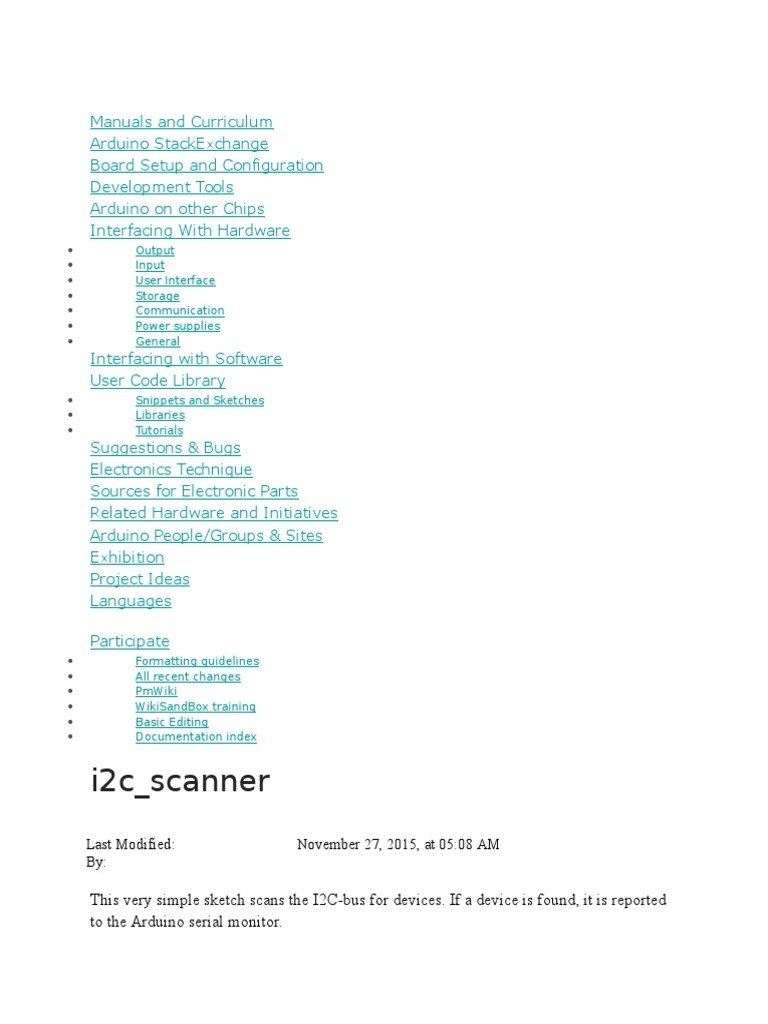 Manuals and Curriculum
Arduino StackExchange
Board Setup and Configuration
Development Tools
Arduino on other Chips
Interfacing With Hardware

- Output
- Input
- User Interface
- Storage
- Communication
- Power supplies
- General

Interfacing with Software
User Code Library

- Snippets and Sketches
- Libraries
- Tutorials

Suggestions & Bugs
Electronics Technique
Sources for Electronic Parts
Related Hardware and Initiatives
Arduino People/Groups & Sites
Exhibition
Project Ideas
Languages

Participate

- Formatting guidelines
- All recent changes
- PmWiki
- WikiSandBox training
- Basic Editing
- Documentation index

i2c_scanner

Last Modified: November 27, 2015, at 05:08 AM
By:

This very simple sketch scans the I2C-bus for devices. If a device is found, it is reported to the Arduino serial monitor.